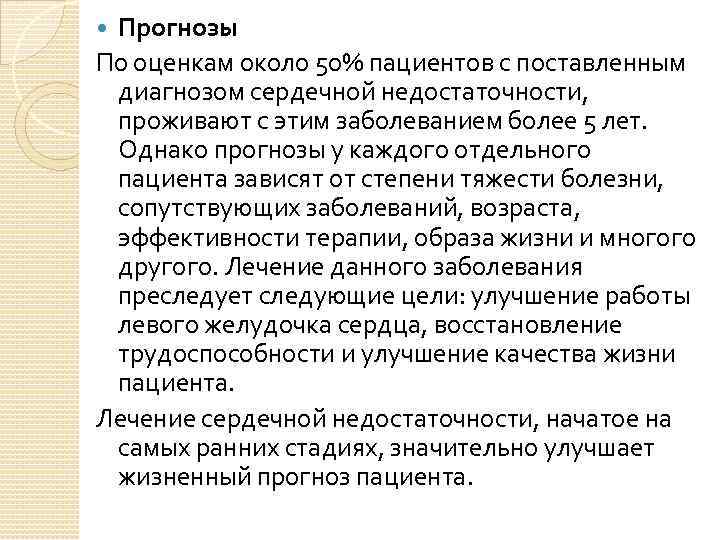 Прогнозы

По оценкам около 50% пациентов с поставленным диагнозом сердечной недостаточности, проживают с этим заболеванием более 5 лет. Однако прогнозы у каждого отдельного пациента зависят от степени тяжести болезни, сопутствующих заболеваний, возраста, эффективности терапии, образа жизни и многого другого. Лечение данного заболевания преследует следующие цели: улучшение работы левого желудочка сердца, восстановление трудоспособности и улучшение качества жизни пациента.

Лечение сердечной недостаточности, начатое на самых ранних стадиях, значительно улучшает жизненный прогноз пациента.